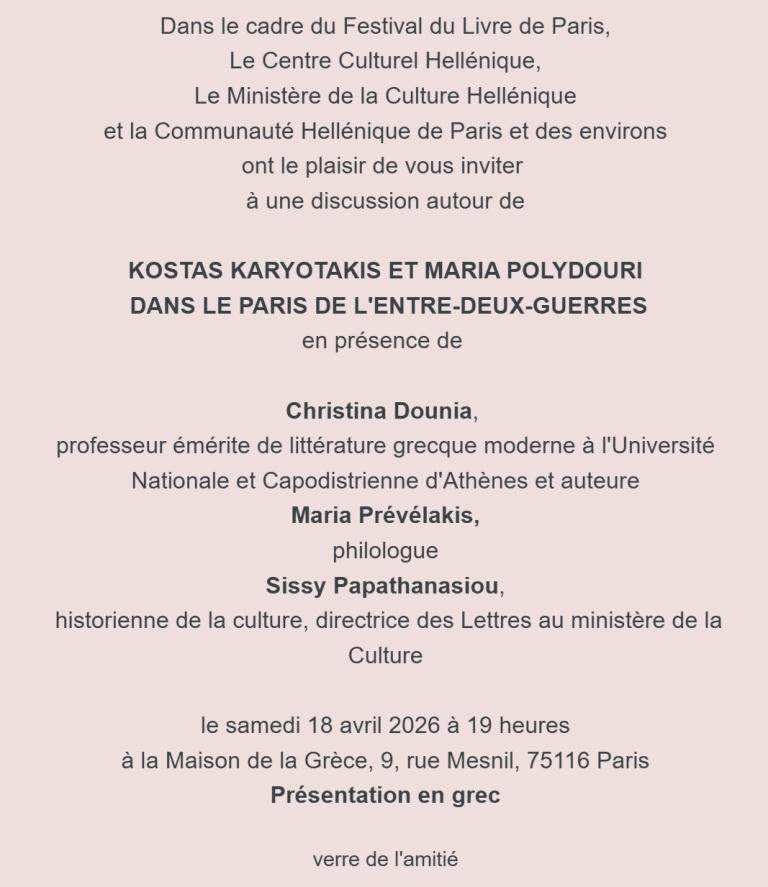 Dans le cadre du Festival du Livre de Paris,
Le Centre Culturel Hellénique,
Le Ministère de la Culture Hellénique
et la Communauté Hellénique de Paris et des environs
ont le plaisir de vous inviter
à une discussion autour de

KOSTAS KARYOTAKIS ET MARIA POLYDOURI
DANS LE PARIS DE L'ENTRE-DEUX-GUERRES
en présence de

Christina Dounia,
professeur émérite de littérature grecque moderne à l'Université Nationale et Capodistrienne d'Athènes et auteure
Maria Prévélakis,
philologue
Sissy Papathanasiou,
historienne de la culture, directrice des Lettres au ministère de la Culture

le samedi 18 avril 2026 à 19 heures
à la Maison de la Grèce, 9, rue Mesnil, 75116 Paris
Présentation en grec

verre de l'amitié